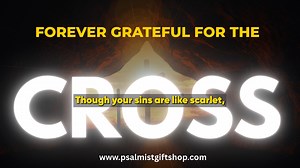 FOREVER GRATEFUL FOR THE

CROSS

Though your sins are like scarlet,

www.psalmistgiftshop.com